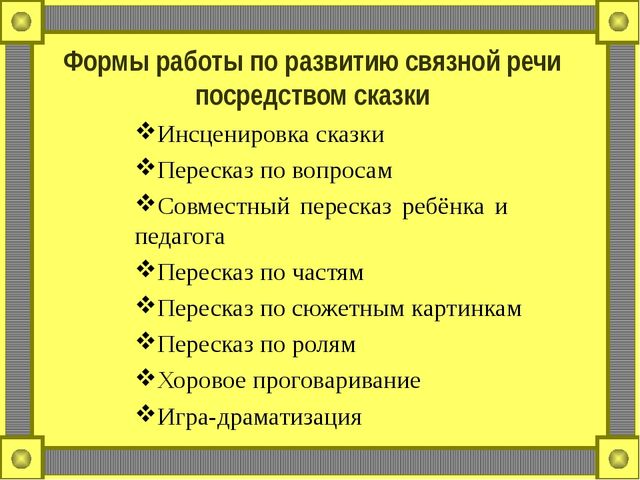 Формы работы по развитию связной речи посредством сказки

❖Инсценировка сказки
❖Пересказ по вопросам
❖Совместный пересказ ребёнка и педагога
❖Пересказ по частям
❖Пересказ по сюжетным картинкам
❖Пересказ по ролям
❖Хоровое проговаривание
❖Игра-драматизация